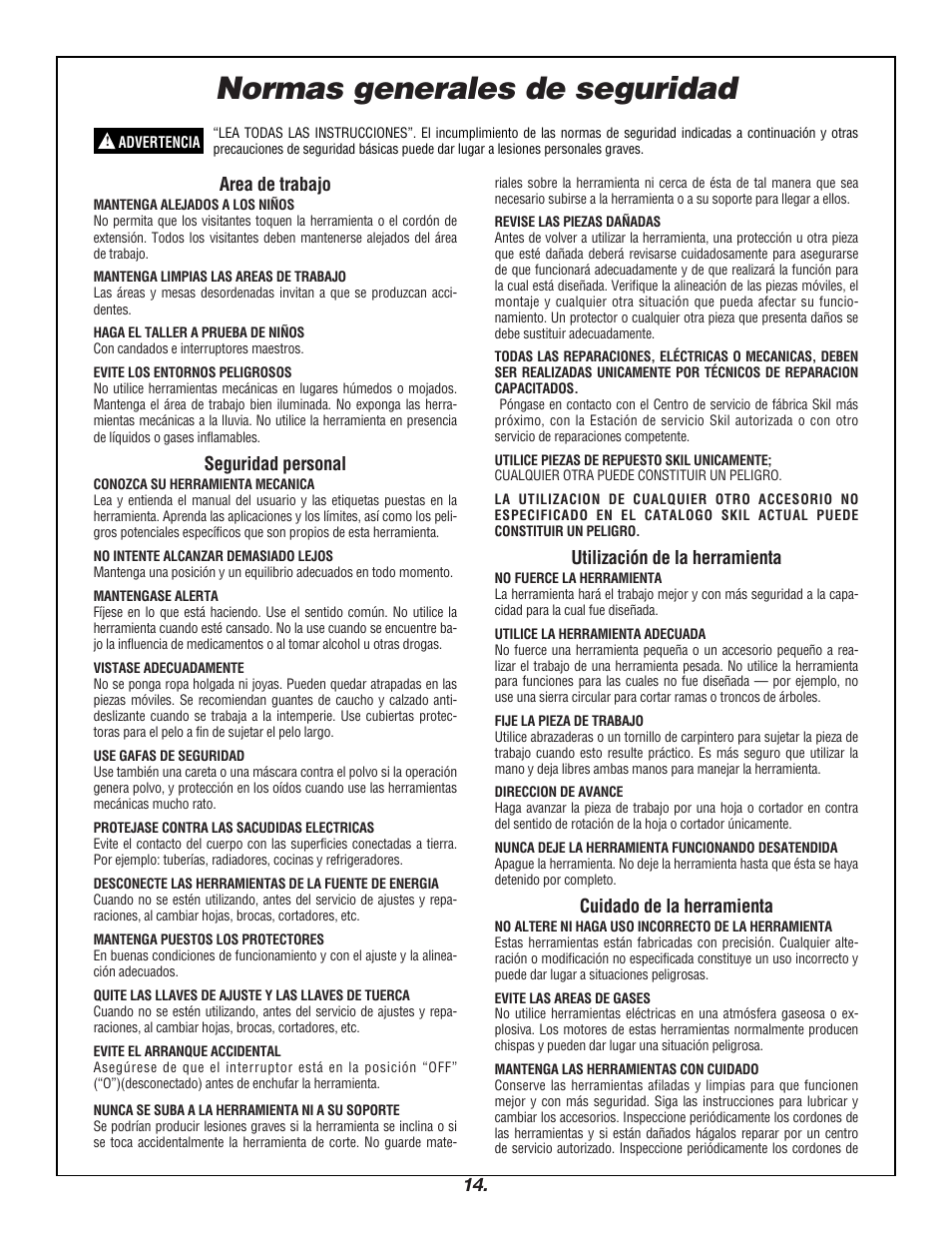 Normas generales de seguridad

ADVERTENCIA

“LEA TODAS LAS INSTRUCCIONES”. El incumplimiento de las normas de seguridad indicadas a continuación y otras precauciones de seguridad básicas puede dar lugar a lesiones personales graves.

Area de trabajo

MANTENGA ALEJADOS A LOS NIÑOS
No permita que los visitantes toquen la herramienta o el cordón de extensión. Todos los visitantes deben mantenerse alejados del área de trabajo.

MANTENGA LIMPIAS LAS AREAS DE TRABAJO
Las áreas y mesas desordenadas invitan a que se produzcan accidentes.

HAGA EL TALLER A PRUEBA DE NIÑOS
Con candados e interruptores maestros.

EVITE LOS ENTORNOS PELIGROSOS
No utilice herramientas mecánicas en lugares húmedos o mojados. Mantenga el área de trabajo bien iluminada. No exponga las herramientas mecánicas a la lluvia. No utilice la herramienta en presencia de líquidos o gases inflamables.

Seguridad personal

CONOZCA SU HERRAMIENTA MECANICA
Lea y entienda el manual del usuario y las etiquetas puestas en la herramienta. Aprenda las aplicaciones y los límites, así como los peligros potenciales específicos que son propios de esta herramienta.

NO INTENTE ALCANZAR DEMASIADO LEJOS
Mantenga una posición y un equilibrio adecuados en todo momento.

MANTENGASE ALERTA
Fíjese en lo que está haciendo. Use el sentido común. No utilice la herramienta cuando esté cansado. No la use cuando se encuentre bajo la influencia de medicamentos o al tomar alcohol u otras drogas.

VISTASE ADECUADAMENTE
No se ponga ropa holgada ni joyas. Pueden quedar atrapadas en las piezas móviles. Se recomiendan guantes de caucho y calzado antideslizante cuando se trabaja a la intemperie. Use cubiertas protectoras para el pelo a fin de sujetar el pelo largo.

USE GAFAS DE SEGURIDAD
Use también una careta o una máscara contra el polvo si la operación genera polvo, y protección en los oídos cuando use las herramientas mecánicas mucho rato.

PROTEJASE CONTRA LAS SACUDIDAS ELECTRICAS
Evite el contacto del cuerpo con las superficies conectadas a tierra. Por ejemplo: tuberías, radiadores, cocinas y refrigeradores.

DESCONECTE LAS HERRAMIENTAS DE LA FUENTE DE ENERGIA
Cuando no se estén utilizando, antes del servicio de ajustes y reparaciones, al cambiar hojas, brocas, cortadores, etc.

MANTENGA PUESTOS LOS PROTECTORES
En buenas condiciones de funcionamiento y con el ajuste y la alineación adecuados.

QUITE LAS LLAVES DE AJUSTE Y LAS LLAVES DE TUERCA
Cuando no se estén utilizando, antes del servicio de ajustes y reparaciones, al cambiar hojas, brocas, cortadores, etc.

EVITE EL ARRANQUE ACCIDENTAL
Asegúrese de que el interruptor está en la posición “OFF” (“O”)(desconectado) antes de enchufar la herramienta.

NUNCA SE SUBA A LA HERRAMIENTA NI A SU SOPORTE
Se podrían producir lesiones graves si la herramienta se inclina o si se toca accidentalmente la herramienta de corte. No guarde materiales sobre la herramienta ni cerca de ésta de tal manera que sea necesario subirse a la herramienta o a su soporte para llegar a ellos.

REVISE LAS PIEZAS DAÑADAS
Antes de volver a utilizar la herramienta, una protección u otra pieza que esté dañada deberá revisarse cuidadosamente para asegurarse de que funcionará adecuadamente y de que realizará la función para la cual está diseñada. Verifique la alineación de las piezas móviles, el montaje y cualquier otra situación que pueda afectar su funcionamiento. Un protector o cualquier otra pieza que presenta daños se debe sustituir adecuadamente.

TODAS LAS REPARACIONES, ELÉCTRICAS O MECANICAS, DEBEN SER REALIZADAS UNICAMENTE POR TÉCNICOS DE REPARACION CAPACITADOS.
Póngase en contacto con el Centro de servicio de fábrica Skil más próximo, con la Estación de servicio Skil autorizada o con otro servicio de reparaciones competente.

UTILICE PIEZAS DE REPUESTO SKIL UNICAMENTE;
CUALQUIER OTRA PUEDE CONSTITUIR UN PELIGRO.

LA UTILIZACION DE CUALQUIER OTRO ACCESORIO NO ESPECIFICADO EN EL CATALOGO SKIL ACTUAL PUEDE CONSTITUIR UN PELIGRO.

Utilización de la herramienta

NO FUERCE LA HERRAMIENTA
La herramienta hará el trabajo mejor y con más seguridad a la capacidad para la cual fue diseñada.

UTILICE LA HERRAMIENTA ADECUADA
No fuerce una herramienta pequeña o un accesorio pequeño a realizar el trabajo de una herramienta pesada. No utilice la herramienta para funciones para las cuales no fue diseñada — por ejemplo, no use una sierra circular para cortar ramas o troncos de árboles.

FIJE LA PIEZA DE TRABAJO
Utilice abrazaderas o un tornillo de carpintero para sujetar la pieza de trabajo cuando esto resulte práctico. Es más seguro que utilizar la mano y deja libres ambas manos para manejar la herramienta.

DIRECCION DE AVANCE
Haga avanzar la pieza de trabajo por una hoja o cortador en contra del sentido de rotación de la hoja o cortador únicamente.

NUNCA DEJE LA HERRAMIENTA FUNCIONANDO DESATENDIDA
Apague la herramienta. No deje la herramienta hasta que ésta se haya detenido por completo.

Cuidado de la herramienta

NO ALTERE NI HAGA USO INCORRECTO DE LA HERRAMIENTA
Estas herramientas están fabricadas con precisión. Cualquier alteración o modificación no especificada constituye un uso incorrecto y puede dar lugar a situaciones peligrosas.

EVITE LAS AREAS DE GASES
No utilice herramientas eléctricas en una atmósfera gaseosa o explosiva. Los motores de estas herramientas normalmente producen chispas y pueden dar lugar una situación peligrosa.

MANTENGA LAS HERRAMIENTAS CON CUIDADO
Conserve las herramientas afiladas y limpias para que funcionen mejor y con más seguridad. Siga las instrucciones para lubricar y cambiar los accesorios. Inspeccione periódicamente los cordones de las herramientas y si están dañados hágalos reparar por un centro de servicio autorizado. Inspeccione periódicamente los cordones de

14.